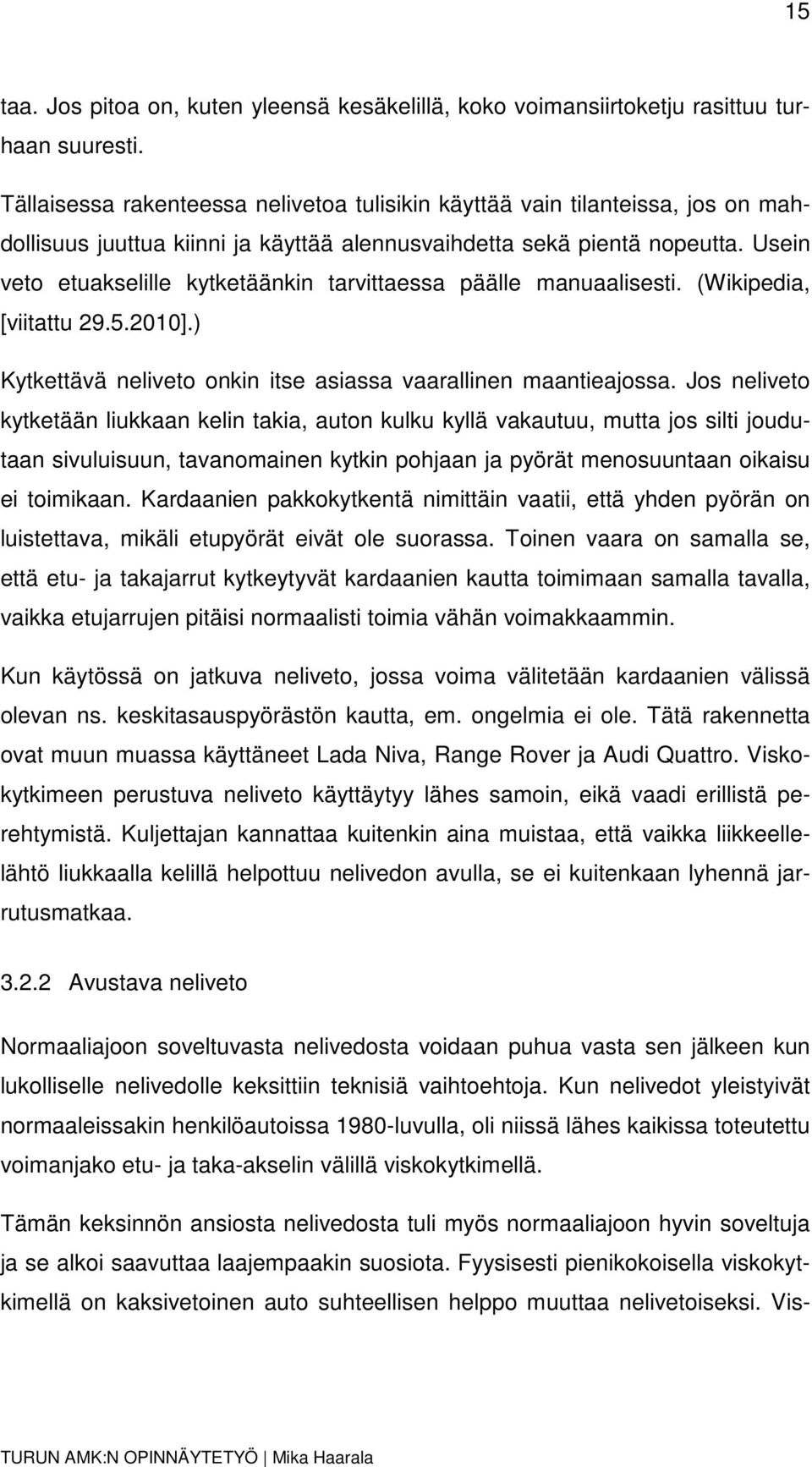 15

taa. Jos pitoa on, kuten yleensä kesäkelillä, koko voimansiirtoketju rasittuu turhaan suuresti.

Tällaisessa rakenteessa nelivetoa tulisikin käyttää vain tilanteissa, jos on mahdollisuus juuttua kiinni ja käyttää alennusvaihdetta sekä pientä nopeutta. Usein veto etuakselille kytketäänkin tarvittaessa päälle manuaalisesti. (Wikipedia, [viitattu 29.5.2010].)

Kytkettävä neliveto onkin itse asiassa vaarallinen maantieajossa. Jos neliveto kytketään liukkaan kelin takia, auton kulku kyllä vakautuu, mutta jos silti joudutaan sivuluisuun, tavanomainen kytkin pohjaan ja pyörät menosuuntaan oikaisu ei toimikaan. Kardaanien pakkokytkentä nimittäin vaatii, että yhden pyörän on luistettava, mikäli etupyörät eivät ole suorassa. Toinen vaara on samalla se, että etu- ja takajarrut kytkeytyvät kardaanien kautta toimimaan samalla tavalla, vaikka etujarrujen pitäisi normaalisti toimia vähän voimakkaammin.

Kun käytössä on jatkuva neliveto, jossa voima välitetään kardaanien välissä olevan ns. keskitasauspyörästön kautta, em. ongelmia ei ole. Tätä rakennetta ovat muun muassa käyttäneet Lada Niva, Range Rover ja Audi Quattro. Viskokytkimeen perustuva neliveto käyttäytyy lähes samoin, eikä vaadi erillistä perehtymistä. Kuljettajan kannattaa kuitenkin aina muistaa, että vaikka liikkeellelähtö liukkaalla kelillä helpottuu nelivedon avulla, se ei kuitenkaan lyhennä jarrutusmatkaa.

3.2.2 Avustava neliveto

Normaaliajoon soveltuvasta nelivedosta voidaan puhua vasta sen jälkeen kun lukolliselle nelivedolle keksittiin teknisiä vaihtoehtoja. Kun nelivedot yleistyivät normaaleissakin henkilöautoissa 1980-luvulla, oli niissä lähes kaikissa toteutettu voimanjako etu- ja taka-akselin välillä viskokytkimellä.

Tämän keksinnön ansiosta nelivedosta tuli myös normaaliajoon hyvin soveltuja ja se alkoi saavuttaa laajempaakin suosiota. Fyysisesti pienikokoisella viskokytkimellä on kaksivetoinen auto suhteellisen helppo muuttaa nelivetoiseksi. Vis-

TURUN AMK:N OPINNÄYTETYÖ | Mika Haarala